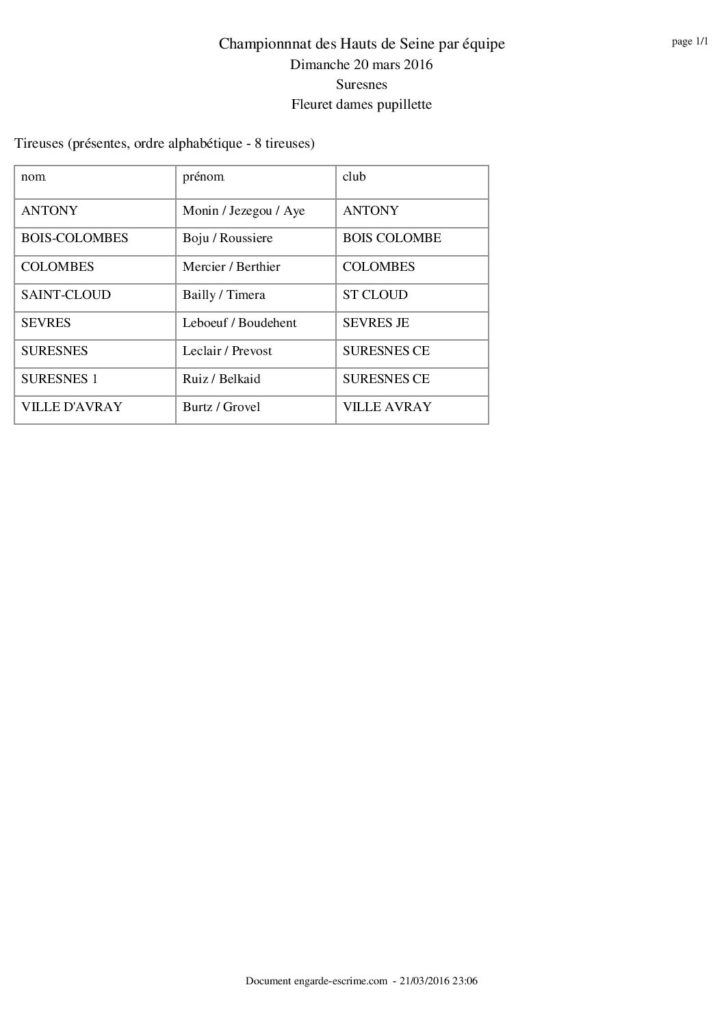 Championnnat des Hauts de Seine par équipe
Dimanche 20 mars 2016
Suresnes
Fleuret dames pupillette

page 1/1

Tireuses (présentes, ordre alphabétique - 8 tireuses)

| nom | prénom | club |
|---|---|---|
| ANTONY | Monin / Jezegou / Aye | ANTONY |
| BOIS-COLOMBES | Boju / Roussiere | BOIS COLOMBE |
| COLOMBES | Mercier / Berthier | COLOMBES |
| SAINT-CLOUD | Bailly / Timera | ST CLOUD |
| SEVRES | Leboeuf / Boudehent | SEVRES JE |
| SURESNES | Leclair / Prevost | SURESNES CE |
| SURESNES 1 | Ruiz / Belkaid | SURESNES CE |
| VILLE D'AVRAY | Burtz / Grovel | VILLE AVRAY |

Document engarde-escrime.com - 21/03/2016 23:06